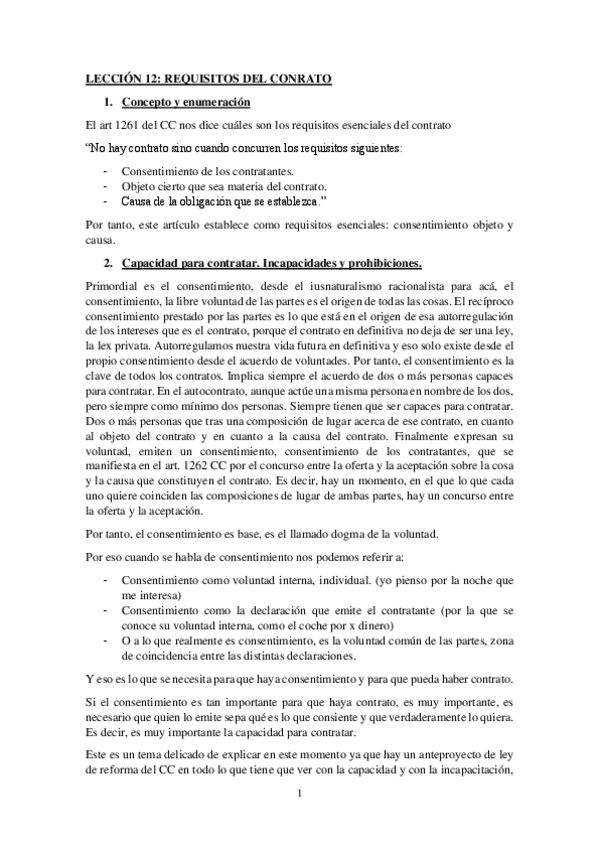 LECCIÓN 12: REQUISITOS DEL CONRATO

1. Concepto y enumeración

El art 1261 del CC nos dice cuáles son los requisitos esenciales del contrato

"No hay contrato sino cuando concurren los requisitos siguientes:

- Consentimiento de los contratantes.
- Objeto cierto que sea materia del contrato.
- Causa de la obligación que se establezca."

Por tanto, este artículo establece como requisitos esenciales: consentimiento objeto y causa.

2. Capacidad para contratar. Incapacidades y prohibiciones.

Primordial es el consentimiento, desde el iusnaturalismo racionalista para acá, el consentimiento, la libre voluntad de las partes es el origen de todas las cosas. El recíproco consentimiento prestado por las partes es lo que está en el origen de esa autorregulación de los intereses que es el contrato, porque el contrato en definitiva no deja de ser una ley, la lex privata. Autorregulamos nuestra vida futura en definitiva y eso solo existe desde el propio consentimiento desde el acuerdo de voluntades. Por tanto, el consentimiento es la clave de todos los contratos. Implica siempre el acuerdo de dos o más personas capaces para contratar. En el autocontrato, aunque actúe una misma persona en nombre de los dos, pero siempre como mínimo dos personas. Siempre tienen que ser capaces para contratar. Dos o más personas que tras una composición de lugar acerca de ese contrato, en cuanto al objeto del contrato y en cuanto a la causa del contrato. Finalmente expresan su voluntad, emiten un consentimiento, consentimiento de los contratantes, que se manifiesta en el art. 1262 CC por el concurso entre la oferta y la aceptación sobre la cosa y la causa que constituyen el contrato. Es decir, hay un momento, en el que lo que cada uno quiere coinciden las composiciones de lugar de ambas partes, hay un concurso entre la oferta y la aceptación.

Por tanto, el consentimiento es base, es el llamado dogma de la voluntad.

Por eso cuando se habla de consentimiento nos podemos referir a:

- Consentimiento como voluntad interna, individual. (yo pienso por la noche que me interesa)
- Consentimiento como la declaración que emite el contratante (por la que se conoce su voluntad interna, como el coche por x dinero)
- O a lo que realmente es consentimiento, es la voluntad común de las partes, zona de coincidencia entre las distintas declaraciones.

Y eso es lo que se necesita para que haya consentimiento y para que pueda haber contrato.

Si el consentimiento es tan importante para que haya contrato, es muy importante, es necesario que quien lo emite sepa qué es lo que consiente y que verdaderamente lo quiera. Es decir, es muy importante la capacidad para contratar.

Este es un tema delicado de explicar en este momento ya que hay un anteproyecto de ley de reforma del CC en todo lo que tiene que ver con la capacidad y con la incapacitación,

1